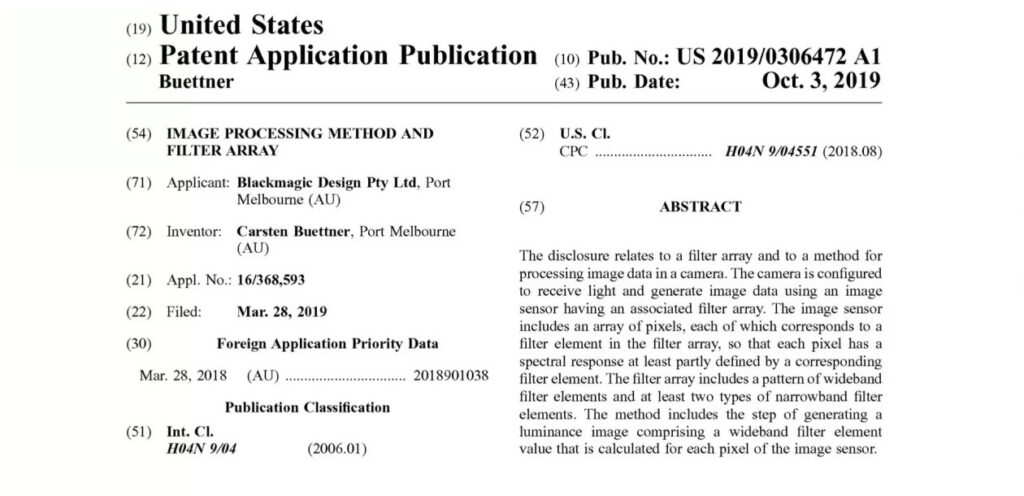 (19) United States
(12) Patent Application Publication
Buettner

(10) Pub. No.: US 2019/0306472 A1
(43) Pub. Date: Oct. 3, 2019

(54) IMAGE PROCESSING METHOD AND FILTER ARRAY

(71) Applicant: Blackmagic Design Pty Ltd, Port Melbourne (AU)

(72) Inventor: Carsten Buettner, Port Melbourne (AU)

(21) Appl. No.: 16/368,593

(22) Filed: Mar. 28, 2019

(30) Foreign Application Priority Data

Mar. 28, 2018 (AU) ................................ 2018901038

Publication Classification

(51) Int. Cl.
H04N 9/04 (2006.01)

(52) U.S. Cl.
CPC ............................... H04N 9/04551 (2018.08)

(57) ABSTRACT

The disclosure relates to a filter array and to a method for processing image data in a camera. The camera is configured to receive light and generate image data using an image sensor having an associated filter array. The image sensor includes an array of pixels, each of which corresponds to a filter element in the filter array, so that each pixel has a spectral response at least partly defined by a corresponding filter element. The filter array includes a pattern of wideband filter elements and at least two types of narrowband filter elements. The method includes the step of generating a luminance image comprising a wideband filter element value that is calculated for each pixel of the image sensor.